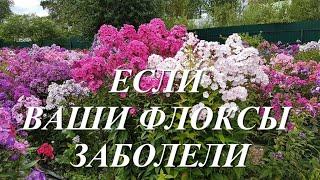 ЕСЛИ
ВАШИ ФЛОКСЫ
ЗАБОЛЕЛИ